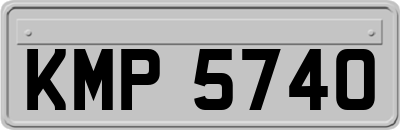 KMP 5740